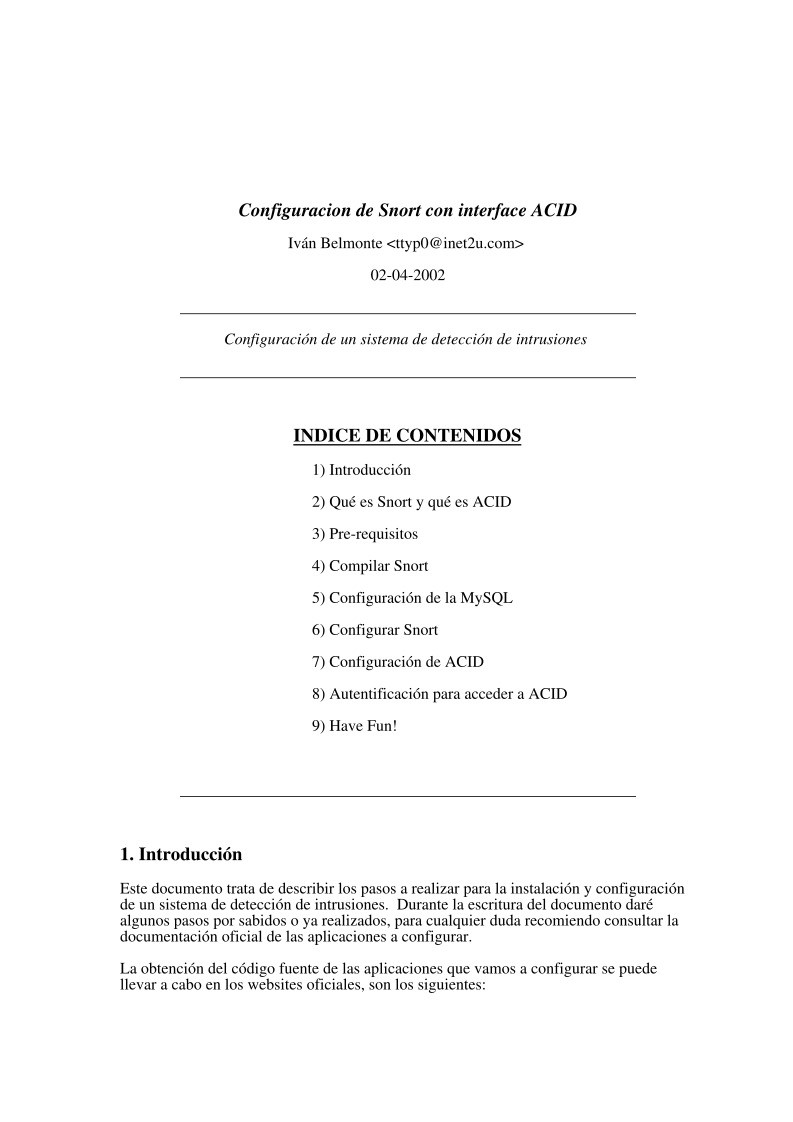 Configuracion de Snort con interface ACID

Iván Belmonte <ttyp0@inet2u.com>

02-04-2002

Configuración de un sistema de detección de intrusiones

INDICE DE CONTENIDOS

1) Introducción

2) Qué es Snort y qué es ACID

3) Pre-requisitos

4) Compilar Snort

5) Configuración de la MySQL

6) Configurar Snort

7) Configuración de ACID

8) Autentificación para acceder a ACID

9) Have Fun!

1. Introducción

Este documento trata de describir los pasos a realizar para la instalación y configuración de un sistema de detección de intrusiones. Durante la escritura del documento daré algunos pasos por sabidos o ya realizados, para cualquier duda recomiendo consultar la documentación oficial de las aplicaciones a configurar.

La obtención del código fuente de las aplicaciones que vamos a configurar se puede llevar a cabo en los websites oficiales, son los siguientes: